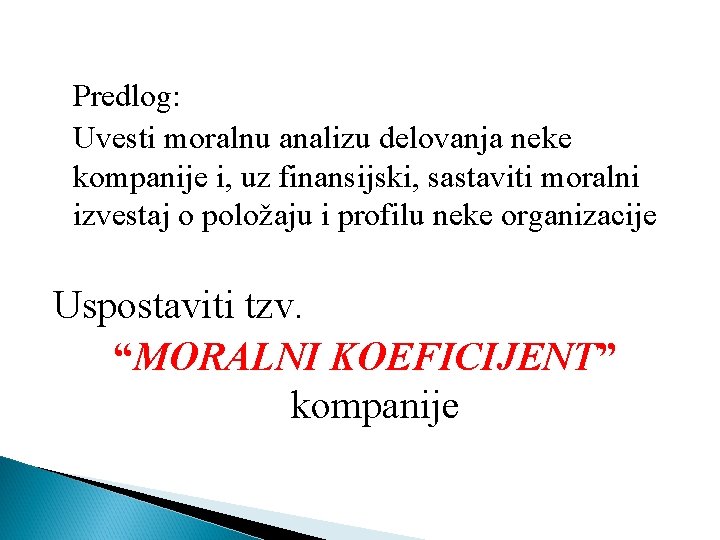 Predlog:
Uvesti moralnu analizu delovanja neke kompanije i, uz finansijski, sastaviti moralni izvestaj o položaju i profilu neke organizacije

Uspostaviti tzv.
“MORALNI KOEFICIJENT”
kompanije